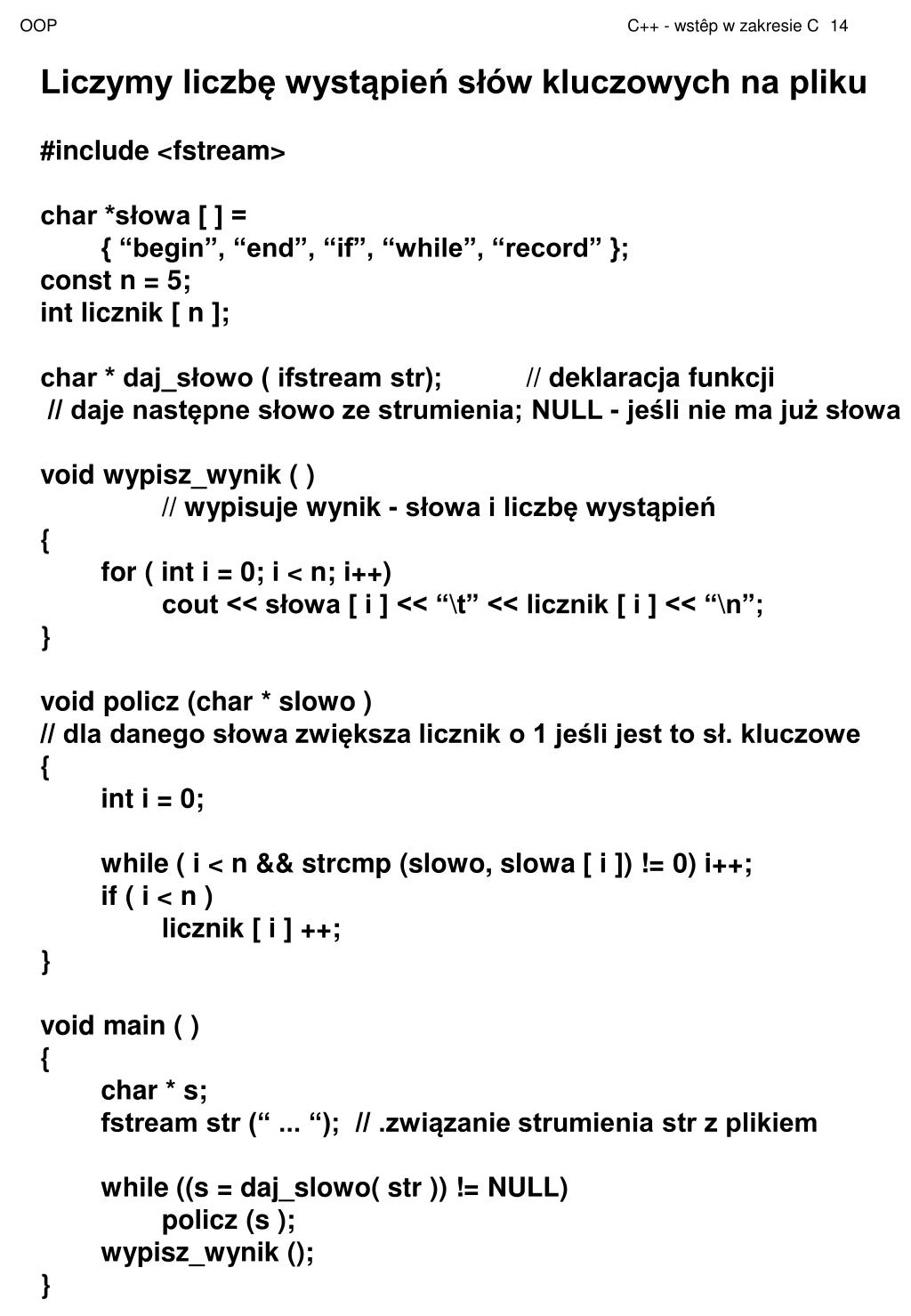 OOP C++ - wstêp w zakresie C 14

Liczymy liczbę wystąpień słów kluczowych na pliku

#include <fstream>

char *słowa [ ] =
{ “begin”, “end”, “if”, “while”, “record” };
const n = 5;
int licznik [ n ];

char * daj_słowo ( ifstream str); // deklaracja funkcji
// daje następne słowo ze strumienia; NULL - jeśli nie ma już słowa

void wypisz_wynik ( )
// wypisuje wynik - słowa i liczbę wystąpień
{
for ( int i = 0; i < n; i++)
cout << słowa [ i ] << “\t” << licznik [ i ] << “\n”;
}

void policz (char * slowo )
// dla danego słowa zwiększa licznik o 1 jeśli jest to sł. kluczowe
{
int i = 0;

while ( i < n && strcmp (slowo, slowa [ i ]) != 0) i++;
if ( i < n )
licznik [ i ] ++;
}

void main ( )
{
char * s;
fstream str (“ ... “); // .związanie strumienia str z plikiem

while ((s = daj_slowo( str )) != NULL)
policz (s );
wypisz_wynik ();
}